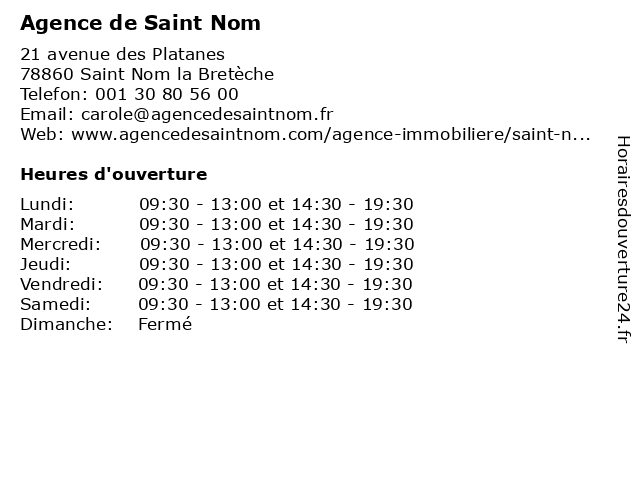 Agence de Saint Nom

21 avenue des Platanes
78860 Saint Nom la Bretèche
Telefon: 001 30 80 56 00
Email: carole@agencedesaintnom.fr
Web: www.agencedesaintnom.com/agence-immobiliere/saint-n...

Heures d'ouverture

| | |
|---|---|
| Lundi: | 09:30 - 13:00 et 14:30 - 19:30 |
| Mardi: | 09:30 - 13:00 et 14:30 - 19:30 |
| Mercredi: | 09:30 - 13:00 et 14:30 - 19:30 |
| Jeudi: | 09:30 - 13:00 et 14:30 - 19:30 |
| Vendredi: | 09:30 - 13:00 et 14:30 - 19:30 |
| Samedi: | 09:30 - 13:00 et 14:30 - 19:30 |
| Dimanche: | Fermé |

Horairesdouverture24.fr